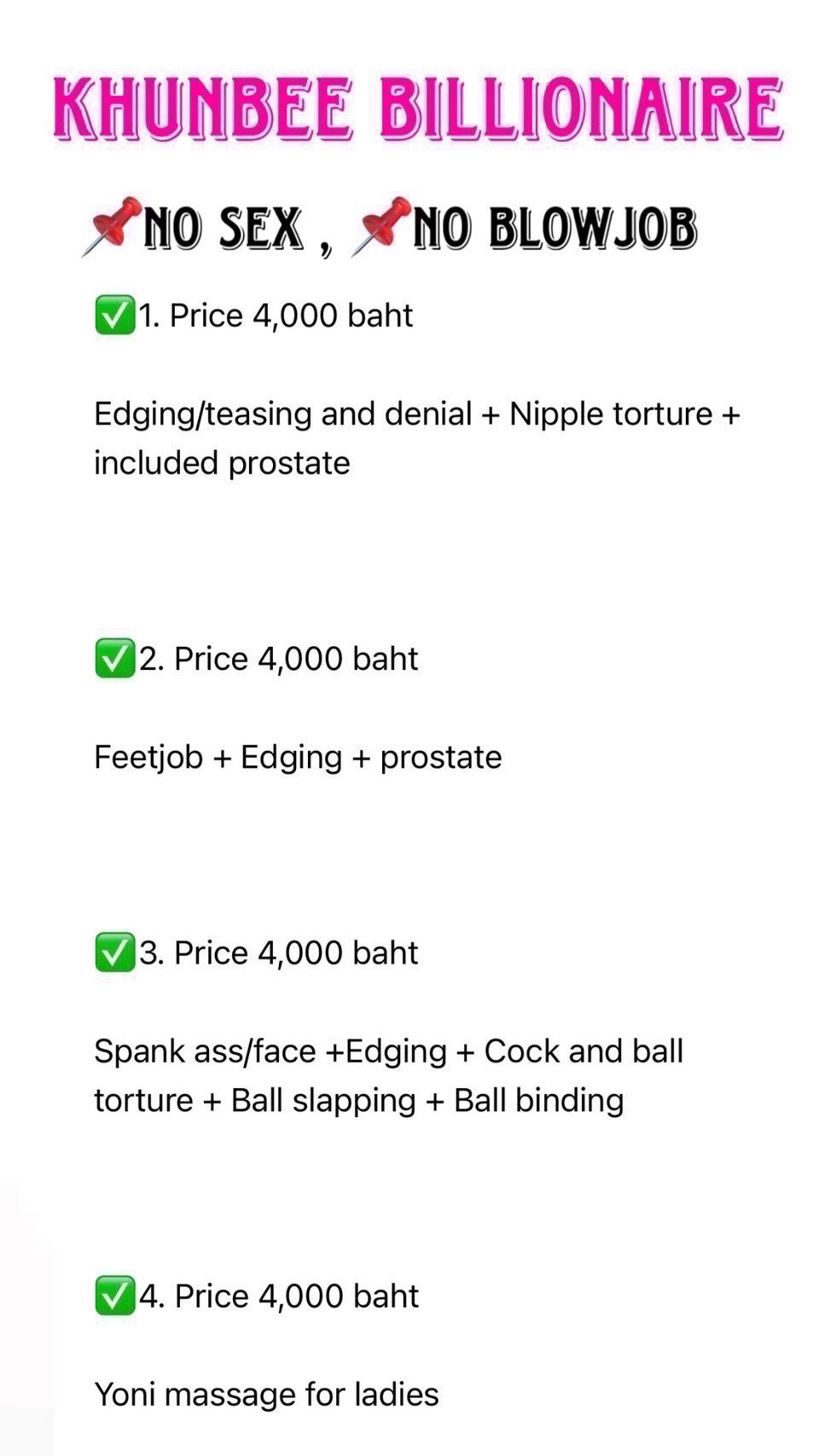 KHUNBEE BILLIONAIRE

📌NO SEX , 📌NO BLOWJOB

✅1. Price 4,000 baht

Edging/teasing and denial + Nipple torture + included prostate

✅2. Price 4,000 baht

Feetjob + Edging + prostate

✅3. Price 4,000 baht

Spank ass/face +Edging + Cock and ball torture + Ball slapping + Ball binding

✅4. Price 4,000 baht

Yoni massage for ladies